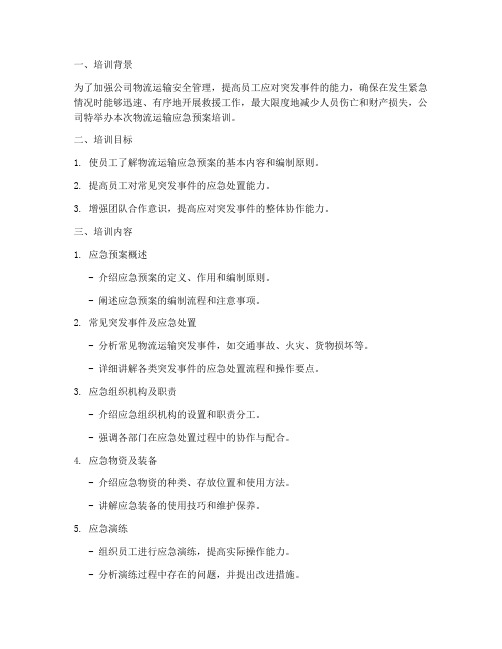 一、培训背景

为了加强公司物流运输安全管理，提高员工应对突发事件的能力，确保在发生紧急情况时能够迅速、有序地开展救援工作，最大限度地减少人员伤亡和财产损失，公司特举办本次物流运输应急预案培训。

二、培训目标

1. 使员工了解物流运输应急预案的基本内容和编制原则。

2. 提高员工对常见突发事件的应急处置能力。

3. 增强团队合作意识，提高应对突发事件的整体协作能力。

三、培训内容

1. 应急预案概述

- 介绍应急预案的定义、作用和编制原则。

- 阐述应急预案的编制流程和注意事项。

2. 常见突发事件及应急处置

- 分析常见物流运输突发事件，如交通事故、火灾、货物损坏等。

- 详细讲解各类突发事件的应急处置流程和操作要点。

3. 应急组织机构及职责

- 介绍应急组织机构的设置和职责分工。

- 强调各部门在应急处置过程中的协作与配合。

4. 应急物资及装备

- 介绍应急物资的种类、存放位置和使用方法。

- 讲解应急装备的使用技巧和维护保养。

5. 应急演练

- 组织员工进行应急演练，提高实际操作能力。

- 分析演练过程中存在的问题，并提出改进措施。